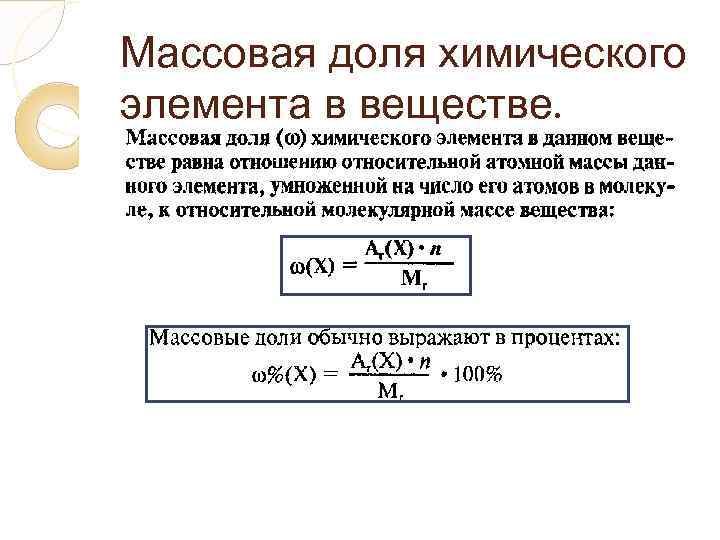 Массовая доля химического элемента в веществе.

Массовая доля (ω) химического элемента в данном веществе равна отношению относительной атомной массы данного элемента, умноженной на число его атомов в молекуле, к относительной молекулярной массе вещества:

$\omega(X) = \frac{A_r(X) \cdot n}{M_r}$

Массовые доли обычно выражают в процентах:

$\omega\%(X) = \frac{A_r(X) \cdot n}{M_r} \cdot 100\%$